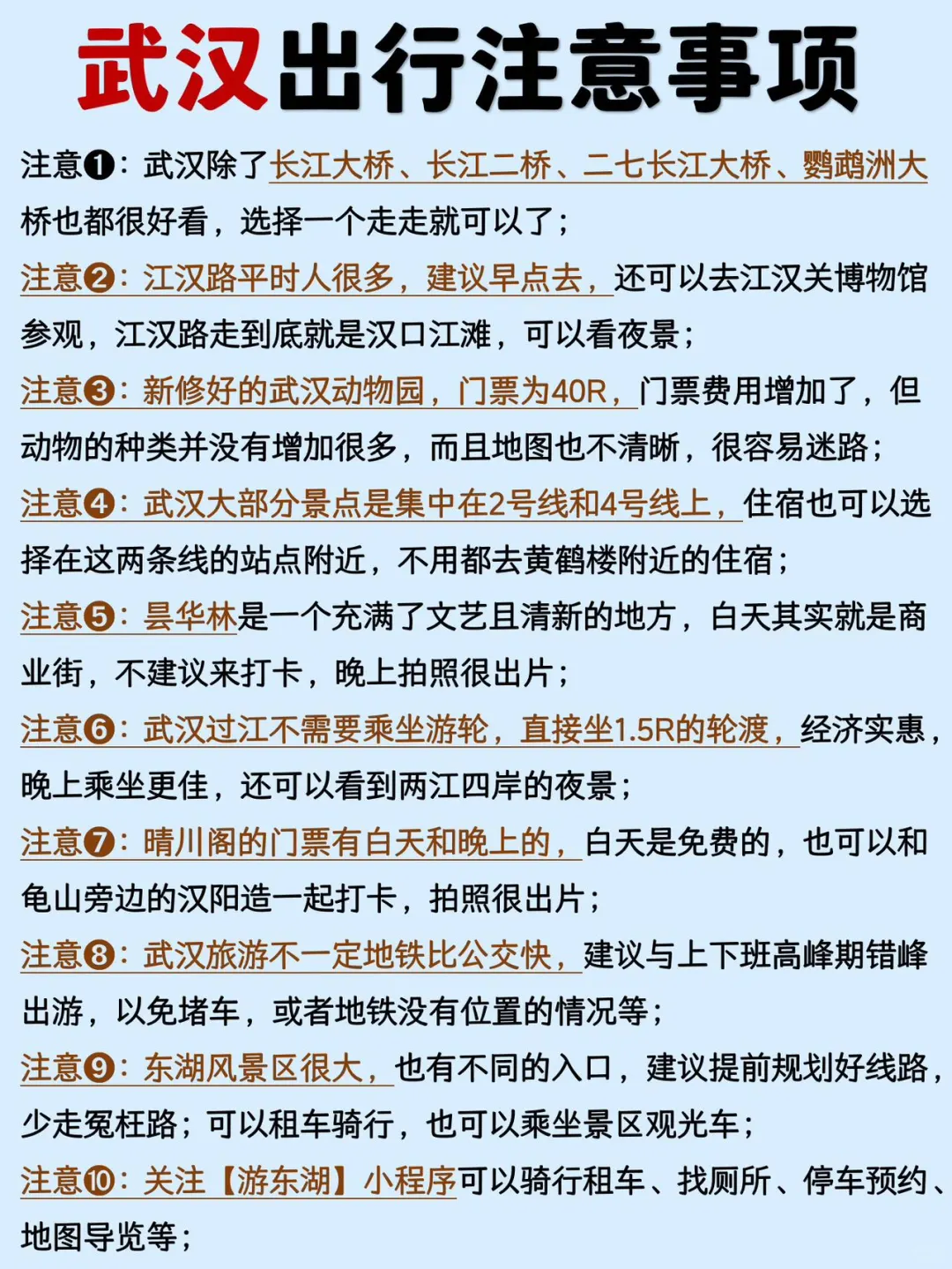 武汉出行注意事项

注意❶：武汉除了长江大桥、长江二桥、二七长江大桥、鹦鹉洲大桥也都很好看，选择一个走走就可以了；

注意❷：江汉路平时人很多，建议早点去，还可以去江汉关博物馆参观，江汉路走到底就是汉口江滩，可以看夜景；

注意❸：新修好的武汉动物园，门票为40R，门票费用增加了，但动物的种类并没有增加很多，而且地图也不清晰，很容易迷路；

注意❹：武汉大部分景点是集中在2号线和4号线上，住宿也可以选择在这两条线的站点附近，不用都去黄鹤楼附近的住宿；

注意❺：昙华林是一个充满了文艺且清新的地方，白天其实就是商业街，不建议来打卡，晚上拍照很出片；

注意❻：武汉过江不需要乘坐游轮，直接坐1.5R的轮渡，经济实惠，晚上乘坐更佳，还可以看到两江四岸的夜景；

注意❼：晴川阁的门票有白天和晚上的，白天是免费的，也可以和龟山旁边的汉阳造一起打卡，拍照很出片；

注意❽：武汉旅游不一定地铁比公交快，建议与上下班高峰期错峰出游，以免堵车，或者地铁没有位置的情况等；

注意❾：东湖风景区很大，也有不同的入口，建议提前规划好线路，少走冤枉路；可以租车骑行，也可以乘坐景区观光车；

注意❿：关注【游东湖】小程序可以骑行租车、找厕所、停车预约、地图导览等；